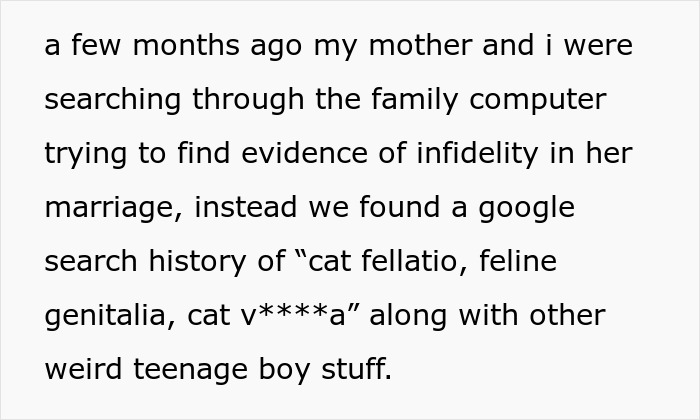 a few months ago my mother and i were searching through the family computer trying to find evidence of infidelity in her marriage, instead we found a google search history of “cat fellatio, feline genitalia, cat v****a” along with other weird teenage boy stuff.